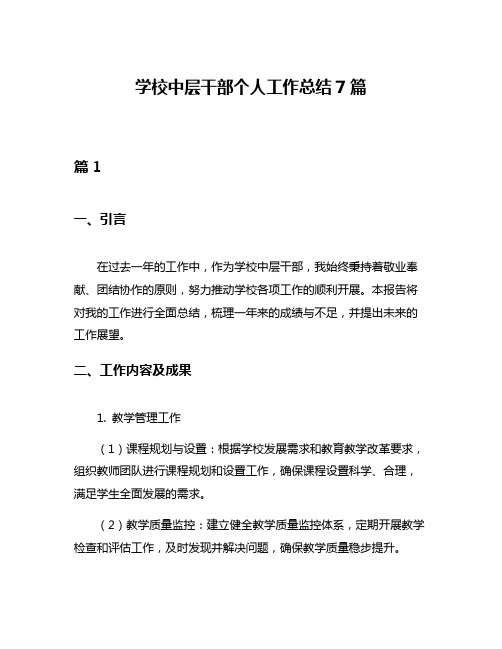 学校中层干部个人工作总结7篇

篇1

一、引言

在过去一年的工作中，作为学校中层干部，我始终秉持着敬业奉献、团结协作的原则，努力推动学校各项工作的顺利开展。本报告将对我的工作进行全面总结，梳理一年来的成绩与不足，并提出未来的工作展望。

二、工作内容及成果

1. 教学管理工作

（1）课程规划与设置：根据学校发展需求和教育教学改革要求，组织教师团队进行课程规划和设置工作，确保课程设置科学、合理，满足学生全面发展的需求。

（2）教学质量监控：建立健全教学质量监控体系，定期开展教学检查和评估工作，及时发现并解决问题，确保教学质量稳步提升。